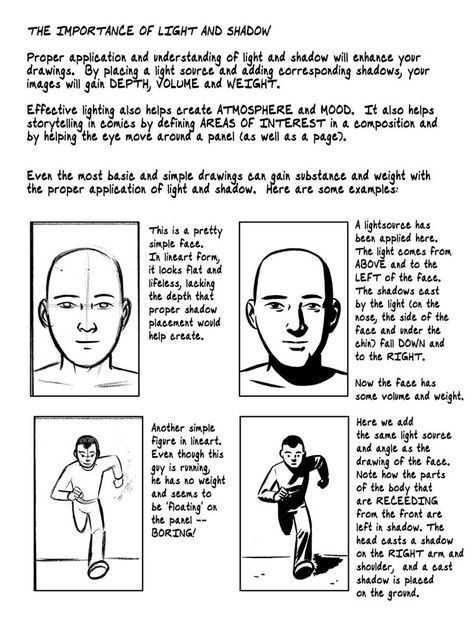 THE IMPORTANCE OF LIGHT AND SHADOW

Proper application and understanding of light and shadow will enhance your drawings. By placing a light source and adding corresponding shadows, your images will gain DEPTH, VOLUME and WEIGHT.

Effective lighting also helps create ATMOSPHERE and MOOD. It also helps storytelling in comics by defining AREAS OF INTEREST in a composition and by helping the eye move around a panel (as well as a page).

Even the most basic and simple drawings can gain substance and weight with the proper application of light and shadow. Here are some examples:

This is a pretty simple face. In lineart form, it looks flat and lifeless, lacking the depth that proper shadow placement would help create.

A lightsource has been applied here. The light comes from ABOVE and to the LEFT of the face. The shadows cast by the light (on the nose, the side of the face and under the chin) fall DOWN and to the RIGHT.

Now the face has some volume and weight.

Another simple figure in lineart. Even though this guy is running, he has no weight and seems to be 'floating' on the panel -- BORING!

Here we add the same light source and angle as the drawing of the face. Note how the parts of the body that are RECEEDING from the front are left in shadow. The head casts a shadow on the RIGHT arm and shoulder, and a cast shadow is placed on the ground.